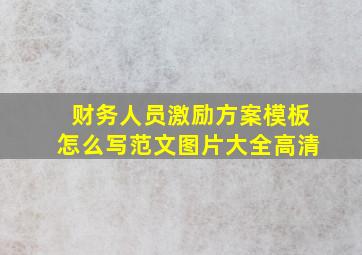 财务人员激励方案模板
怎么写范文图片大全高清